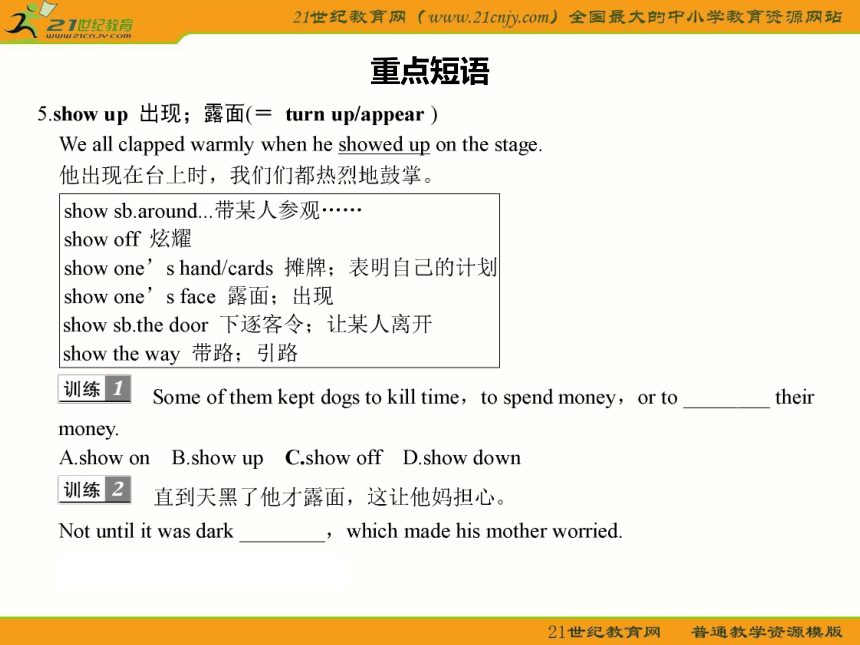 21世纪教育
www.21cnjy.com
21世纪教育网（www.21cnjy.com）全国最大的中小学教育资源网站

重点短语

5.show up 出现；露面(＝ turn up/appear )
We all clapped warmly when he showed up on the stage.
他出现在台上时，我们们都热烈地鼓掌。

show sb.around...带某人参观……
show off 炫耀
show one’s hand/cards 摊牌；表明自己的计划
show one’s face 露面；出现
show sb.the door 下逐客令；让某人离开
show the way 带路；引路

训练 1 Some of them kept dogs to kill time，to spend money，or to ________ their money.
A.show on B.show up C.show off D.show down

训练 2 直到天黑了他才露面，这让他妈担心。
Not until it was dark ________，which made his mother worried.

21世纪教育网 普通教学资源模版